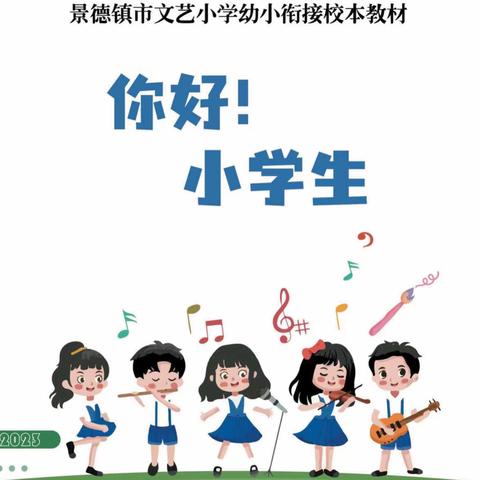 景德镇市文艺小学幼小衔接校本教材

你好!
小学生

2023